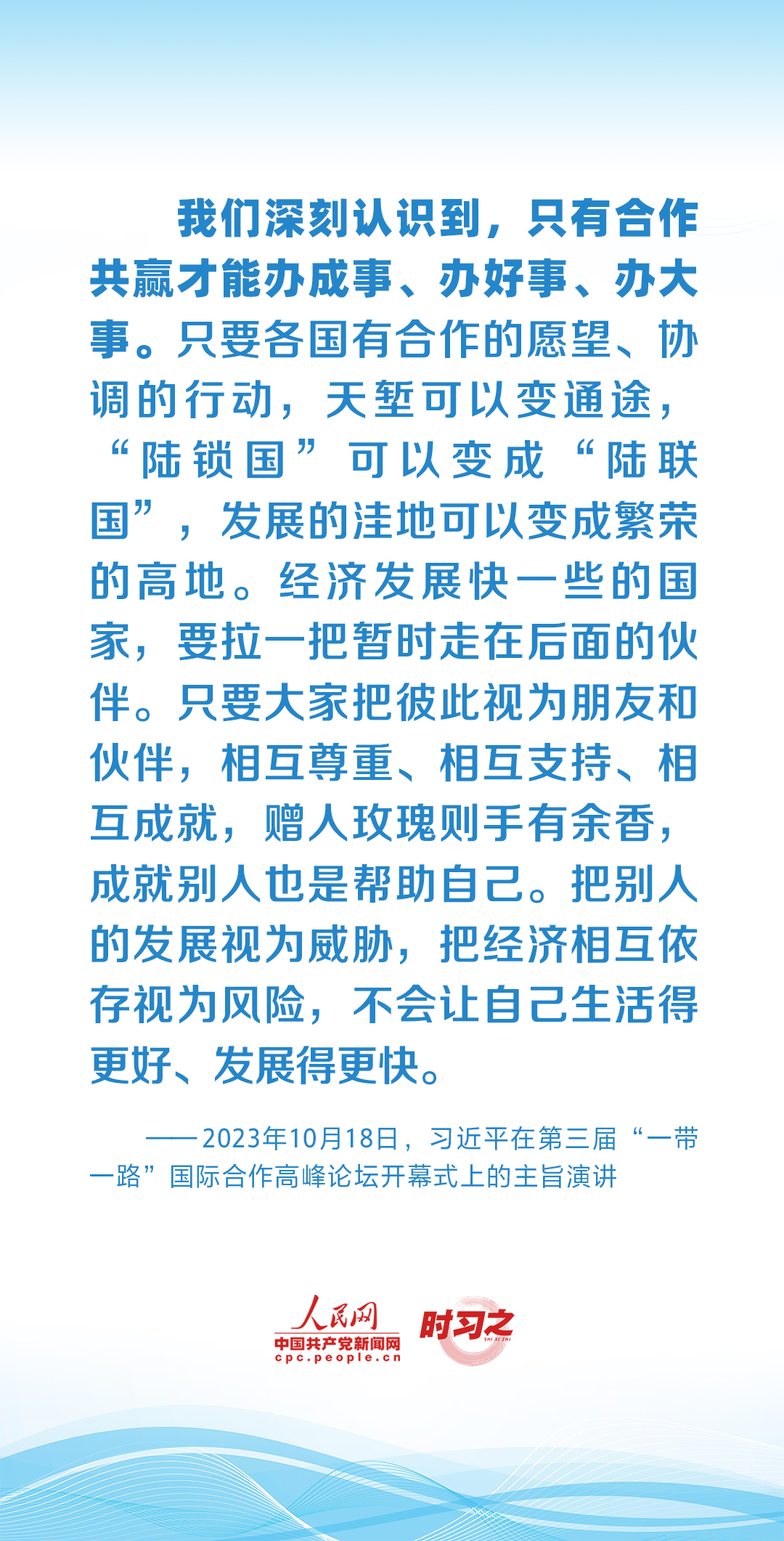 我们深刻认识到，只有合作共赢才能办成事、办好事、办大事。只要各国有合作的愿望、协调的行动，天堑可以变通途，“陆锁国”可以变成“陆联国”，发展的洼地可以变成繁荣的高地。经济发展快一些的国家，要拉一把暂时走在后面的伙伴。只要大家把彼此视为朋友和伙伴，相互尊重、相互支持、相互成就，赠人玫瑰则手有余香，成就别人也是帮助自己。把别人的发展视为威胁，把经济相互依存视为风险，不会让自己生活得更好、发展得更快。

——2023年10月18日，习近平在第三届“一带一路”国际合作高峰论坛开幕式上的主旨演讲

人民网
中国共产党新闻网
cpc.people.cn
时习之
SHI XI ZHI